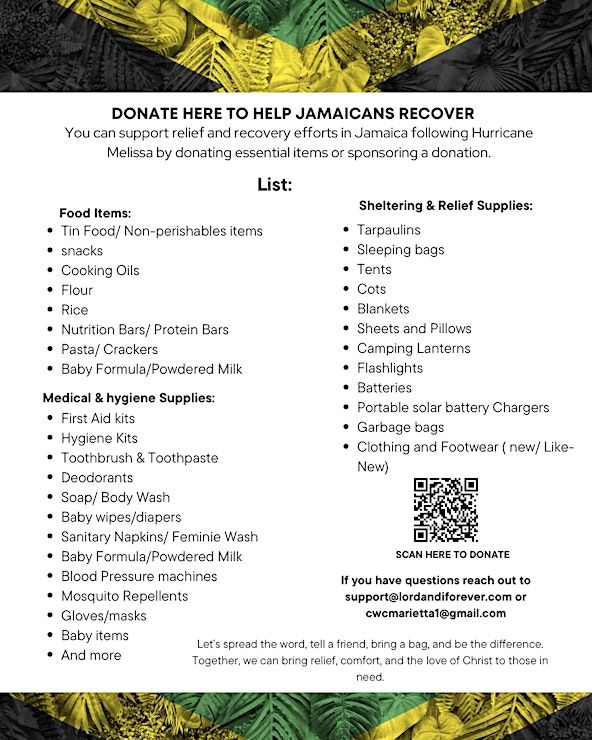 DONATE HERE TO HELP JAMAICANS RECOVER
You can support relief and recovery efforts in Jamaica following Hurricane Melissa by donating essential items or sponsoring a donation.

List:

Food Items:
- Tin Food/ Non-perishables items
- snacks
- Cooking Oils
- Flour
- Rice
- Nutrition Bars/ Protein Bars
- Pasta/ Crackers
- Baby Formula/Powdered Milk

Medical & hygiene Supplies:
- First Aid kits
- Hygiene Kits
- Toothbrush & Toothpaste
- Deodorants
- Soap/ Body Wash
- Baby wipes/diapers
- Sanitary Napkins/ Feminie Wash
- Baby Formula/Powdered Milk
- Blood Pressure machines
- Mosquito Repellents
- Gloves/masks
- Baby items
- And more

Sheltering & Relief Supplies:
- Tarpaulins
- Sleeping bags
- Tents
- Cots
- Blankets
- Sheets and Pillows
- Camping Lanterns
- Flashlights
- Batteries
- Portable solar battery Chargers
- Garbage bags
- Clothing and Footwear ( new/ Like-New)

SCAN HERE TO DONATE

If you have questions reach out to support@lordandiforever.com or cwcmarietta1@gmail.com

Let's spread the word, tell a friend, bring a bag, and be the difference. Together, we can bring relief, comfort, and the love of Christ to those in need.